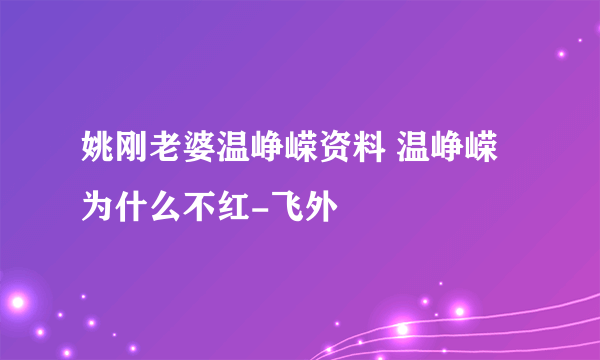 姚刚老婆温峥嵘资料 温峥嵘为什么不红-飞外